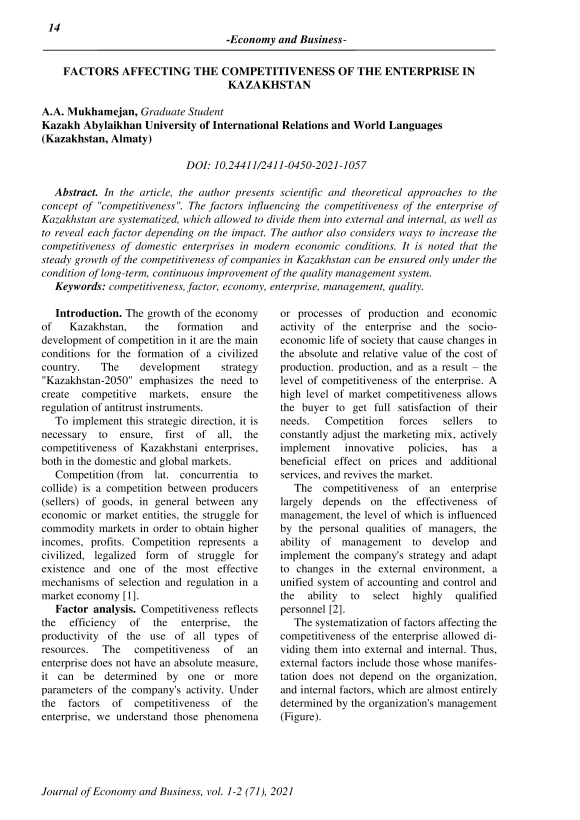 14

-Economy and Business-

FACTORS AFFECTING THE COMPETITIVENESS OF THE ENTERPRISE IN KAZAKHSTAN

A.A. Mukhamejan, Graduate Student
Kazakh Abylaikhan University of International Relations and World Languages (Kazakhstan, Almaty)

DOI: 10.24411/2411-0450-2021-1057

Abstract. In the article, the author presents scientific and theoretical approaches to the concept of "competitiveness". The factors influencing the competitiveness of the enterprise of Kazakhstan are systematized, which allowed to divide them into external and internal, as well as to reveal each factor depending on the impact. The author also considers ways to increase the competitiveness of domestic enterprises in modern economic conditions. It is noted that the steady growth of the competitiveness of companies in Kazakhstan can be ensured only under the condition of long-term, continuous improvement of the quality management system.
Keywords: competitiveness, factor, economy, enterprise, management, quality.

Introduction. The growth of the economy of Kazakhstan, the formation and development of competition in it are the main conditions for the formation of a civilized country. The development strategy "Kazakhstan-2050" emphasizes the need to create competitive markets, ensure the regulation of antitrust instruments.

To implement this strategic direction, it is necessary to ensure, first of all, the competitiveness of Kazakhstani enterprises, both in the domestic and global markets.

Competition (from lat. concurrentia to collide) is a competition between producers (sellers) of goods, in general between any economic or market entities, the struggle for commodity markets in order to obtain higher incomes, profits. Competition represents a civilized, legalized form of struggle for existence and one of the most effective mechanisms of selection and regulation in a market economy [1].

Factor analysis. Competitiveness reflects the efficiency of the enterprise, the productivity of the use of all types of resources. The competitiveness of an enterprise does not have an absolute measure, it can be determined by one or more parameters of the company's activity. Under the factors of competitiveness of the enterprise, we understand those phenomena or processes of production and economic activity of the enterprise and the socio-economic life of society that cause changes in the absolute and relative value of the cost of production. production, and as a result – the level of competitiveness of the enterprise. A high level of market competitiveness allows the buyer to get full satisfaction of their needs. Competition forces sellers to constantly adjust the marketing mix, actively implement innovative policies, has a beneficial effect on prices and additional services, and revives the market.

The competitiveness of an enterprise largely depends on the effectiveness of management, the level of which is influenced by the personal qualities of managers, the ability of management to develop and implement the company's strategy and adapt to changes in the external environment, a unified system of accounting and control and the ability to select highly qualified personnel [2].

The systematization of factors affecting the competitiveness of the enterprise allowed dividing them into external and internal. Thus, external factors include those whose manifestation does not depend on the organization, and internal factors, which are almost entirely determined by the organization's management (Figure).

Journal of Economy and Business, vol. 1-2 (71), 2021